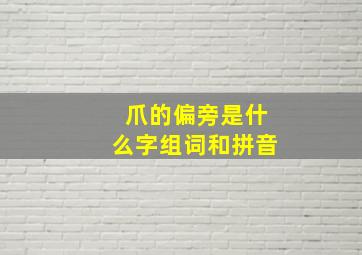 爪的偏旁是什么字组词和拼音